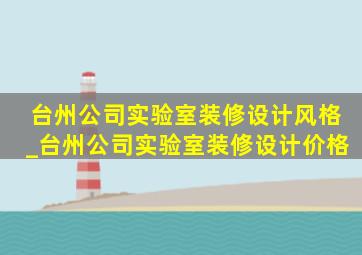 台州公司实验室装修设计风格_台州公司实验室装修设计价格